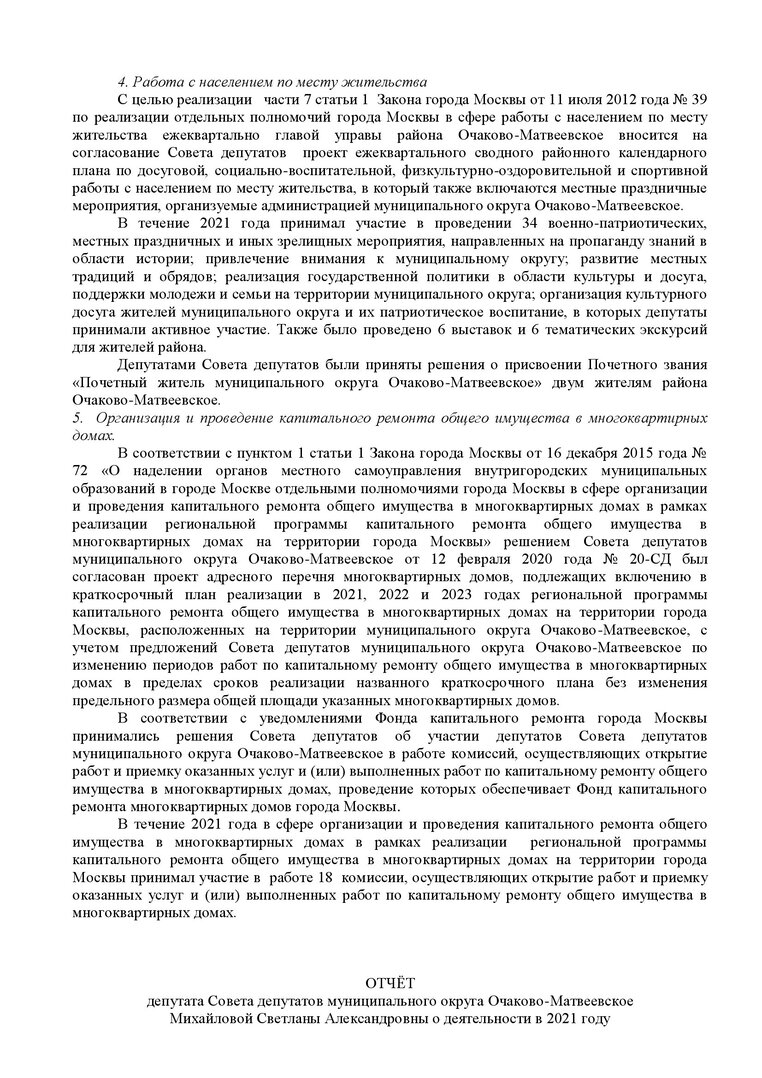 4. Работа с населением по месту жительства

С целью реализации части 7 статьи 1 Закона города Москвы от 11 июля 2012 года № 39 по реализации отдельных полномочий города Москвы в сфере работы с населением по месту жительства ежеквартально главой управы района Очаково-Матвеевское вносится на согласование Совета депутатов проект ежеквартального сводного районного календарного плана по досуговой, социально-воспитательной, физкультурно-оздоровительной и спортивной работы с населением по месту жительства, в который также включаются местные праздничные мероприятия, организуемые администрацией муниципального округа Очаково-Матвеевское.

В течение 2021 года принимал участие в проведении 34 военно-патриотических, местных праздничных и иных зрелищных мероприятия, направленных на пропаганду знаний в области истории; привлечение внимания к муниципальному округу; развитие местных традиций и обрядов; реализация государственной политики в области культуры и досуга, поддержки молодежи и семьи на территории муниципального округа; организация культурного досуга жителей муниципального округа и их патриотическое воспитание, в которых депутаты принимали активное участие. Также было проведено 6 выставок и 6 тематических экскурсий для жителей района.

Депутатами Совета депутатов были приняты решения о присвоении Почетного звания «Почетный житель муниципального округа Очаково-Матвеевское» двум жителям района Очаково-Матвеевское.

5. Организация и проведение капитального ремонта общего имущества в многоквартирных домах.

В соответствии с пунктом 1 статьи 1 Закона города Москвы от 16 декабря 2015 года № 72 «О наделении органов местного самоуправления внутригородских муниципальных образований в городе Москве отдельными полномочиями города Москвы в сфере организации и проведения капитального ремонта общего имущества в многоквартирных домах в рамках реализации региональной программы капитального ремонта общего имущества в многоквартирных домах на территории города Москвы» решением Совета депутатов муниципального округа Очаково-Матвеевское от 12 февраля 2020 года № 20-СД был согласован проект адресного перечня многоквартирных домов, подлежащих включению в краткосрочный план реализации в 2021, 2022 и 2023 годах региональной программы капитального ремонта общего имущества в многоквартирных домах на территории города Москвы, расположенных на территории муниципального округа Очаково-Матвеевское, с учетом предложений Совета депутатов муниципального округа Очаково-Матвеевское по изменению периодов работ по капитальному ремонту общего имущества в многоквартирных домах в пределах сроков реализации названного краткосрочного плана без изменения предельного размера общей площади указанных многоквартирных домов.

В соответствии с уведомлениями Фонда капитального ремонта города Москвы принимались решения Совета депутатов об участии депутатов Совета депутатов муниципального округа Очаково-Матвеевское в работе комиссий, осуществляющих открытие работ и приемку оказанных услуг и (или) выполненных работ по капитальному ремонту общего имущества в многоквартирных домах, проведение которых обеспечивает Фонд капитального ремонта многоквартирных домов города Москвы.

В течение 2021 года в сфере организации и проведения капитального ремонта общего имущества в многоквартирных домах в рамках реализации региональной программы капитального ремонта общего имущества в многоквартирных домах на территории города Москвы принимал участие в работе 18 комиссии, осуществляющих открытие работ и приемку оказанных услуг и (или) выполненных работ по капитальному ремонту общего имущества в многоквартирных домах.

ОТЧЁТ
депутата Совета депутатов муниципального округа Очаково-Матвеевское
Михайловой Светланы Александровны о деятельности в 2021 году